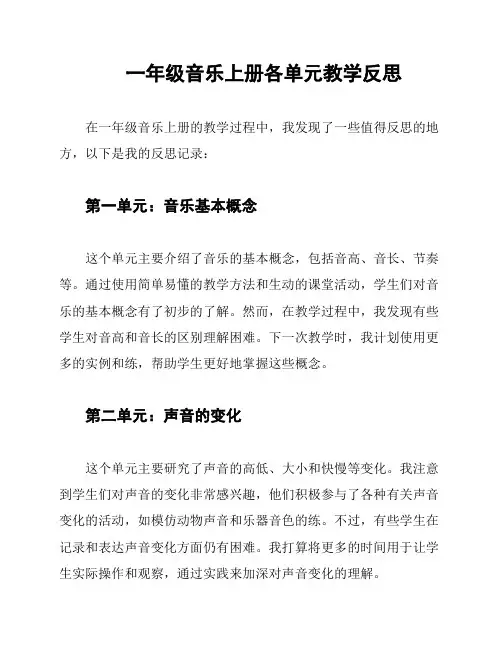 一年级音乐上册各单元教学反思

在一年级音乐上册的教学过程中，我发现了一些值得反思的地方，以下是我的反思记录：

第一单元：音乐基本概念

这个单元主要介绍了音乐的基本概念，包括音高、音长、节奏等。通过使用简单易懂的教学方法和生动的课堂活动，学生们对音乐的基本概念有了初步的了解。然而，在教学过程中，我发现有些学生对音高和音长的区别理解困难。下一次教学时，我计划使用更多的实例和练，帮助学生更好地掌握这些概念。

第二单元：声音的变化

这个单元主要研究了声音的高低、大小和快慢等变化。我注意到学生们对声音的变化非常感兴趣，他们积极参与了各种有关声音变化的活动，如模仿动物声音和乐器音色的练。不过，有些学生在记录和表达声音变化方面仍有困难。我打算将更多的时间用于让学生实际操作和观察，通过实践来加深对声音变化的理解。